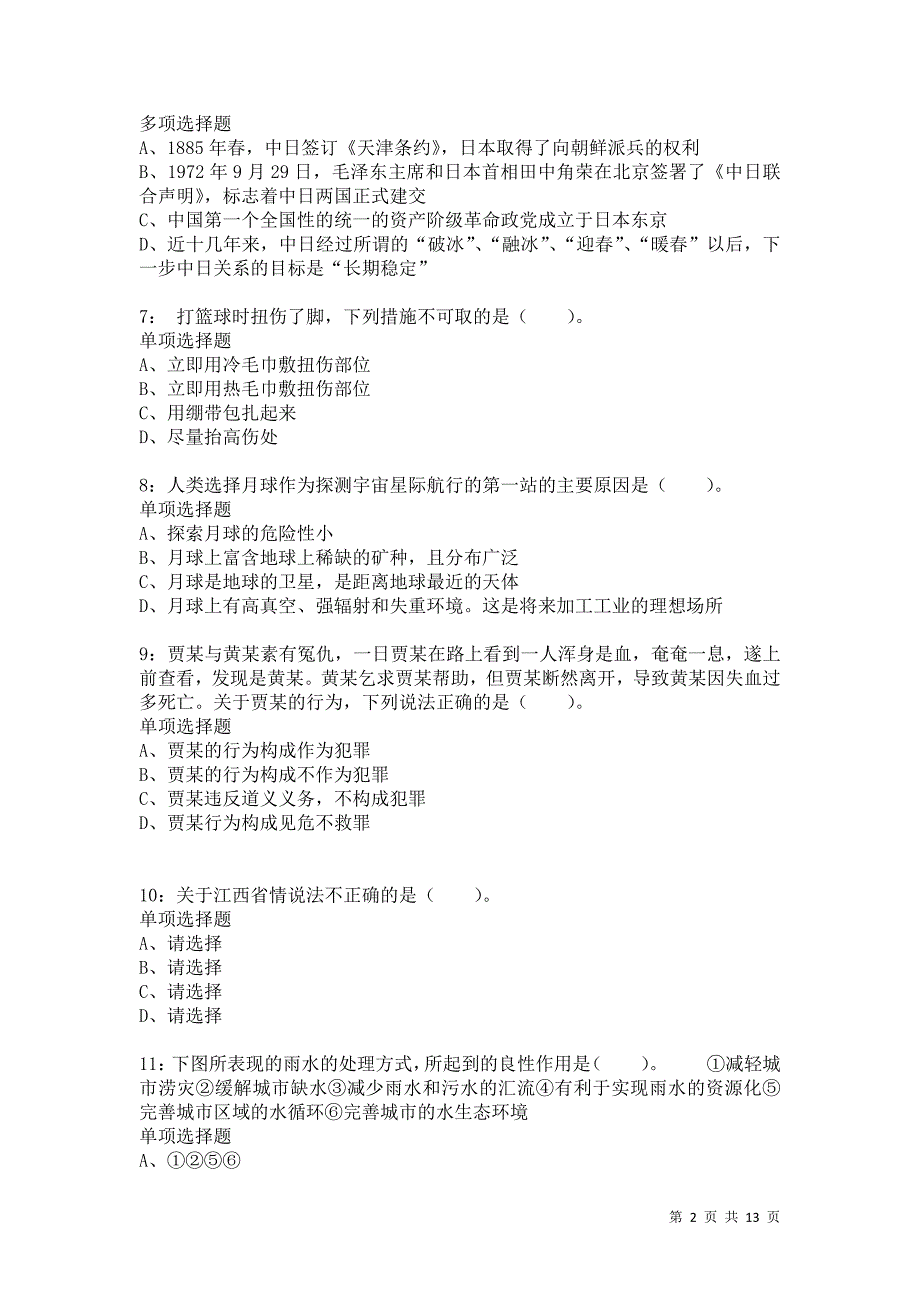 多项选择题
A、1885 年春，中日签订《天津条约》，日本取得了向朝鲜派兵的权利
B、1972 年 9 月 29 日，毛泽东主席和日本首相田中角荣在北京签署了《中日联合声明》，标志着中日两国正式建交
C、中国第一个全国性的统一的资产阶级革命政党成立于日本东京
D、近十几年来，中日经过所谓的“破冰”、“融冰”、“迎春”、“暖春”以后，下一步中日关系的目标是“长期稳定”

7： 打篮球时扭伤了脚，下列措施不可取的是（ ）。
单项选择题
A、立即用冷毛巾敷扭伤部位
B、立即用热毛巾敷扭伤部位
C、用绷带包扎起来
D、尽量抬高伤处

8：人类选择月球作为探测宇宙星际航行的第一站的主要原因是（ ）。
单项选择题
A、探索月球的危险性小
B、月球上富含地球上稀缺的矿种，且分布广泛
C、月球是地球的卫星，是距离地球最近的天体
D、月球上有高真空、强辐射和失重环境。这是将来加工工业的理想场所

9：贾某与黄某素有冤仇，一日贾某在路上看到一人浑身是血，奄奄一息，遂上前查看，发现是黄某。黄某乞求贾某帮助，但贾某断然离开，导致黄某因失血过多死亡。关于贾某的行为，下列说法正确的是（ ）。
单项选择题
A、贾某的行为构成作为犯罪
B、贾某的行为构成不作为犯罪
C、贾某违反道义义务，不构成犯罪
D、贾某行为构成见危不救罪

10：关于江西省情说法不正确的是（ ）。
单项选择题
A、请选择
B、请选择
C、请选择
D、请选择

11：下图所表现的雨水的处理方式，所起到的良性作用是（ ）。 ①减轻城市涝灾②缓解城市缺水③减少雨水和污水的汇流④有利于实现雨水的资源化⑤完善城市区域的水循环⑥完善城市的水生态环境
单项选择题
A、①②⑤⑥

第 2 页 共 13 页